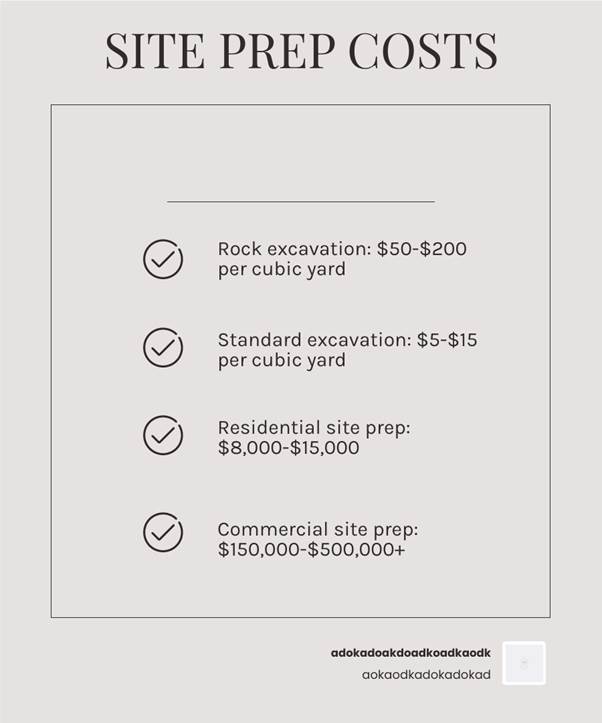 SITE PREP COSTS

Rock excavation: \$50-\$200 per cubic yard

Standard excavation: \$5-\$15 per cubic yard

Residential site prep: \$8,000-\$15,000

Commercial site prep: \$150,000-\$500,000+

adokadoakdoadkoadkaodk
aokaodkadokadokad